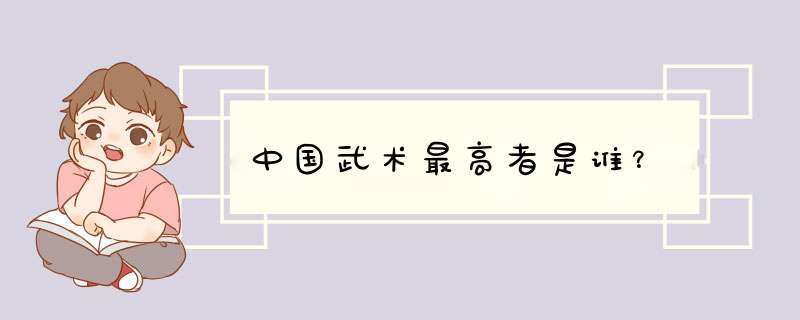 中国武术最高者是谁？